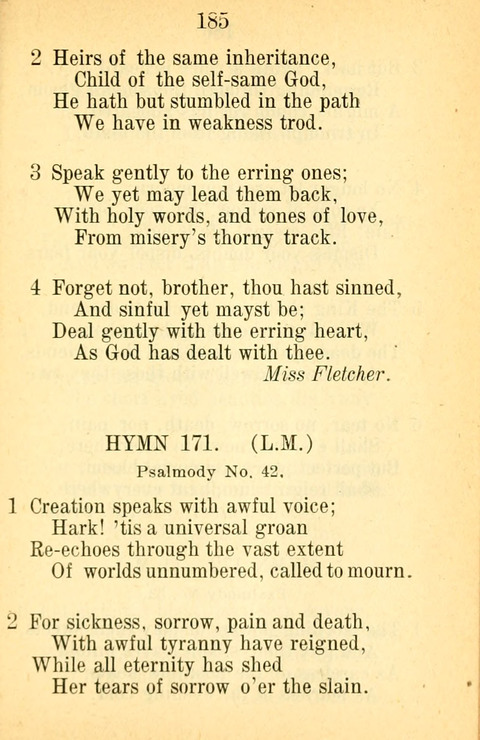 185

2 Heirs of the same inheritance,
Child of the self-same God,
He hath but stumbled in the path
We have in weakness trod.

3 Speak gently to the erring ones;
We yet may lead them back,
With holy words, and tones of love,
From misery's thorny track.

4 Forget not, brother, thou hast sinned,
And sinful yet mayst be;
Deal gently with the erring heart,
As God has dealt with thee.
Miss Fletcher.

HYMN 171. (L.M.)
Psalmody No. 42.

1 Creation speaks with awful voice;
Hark! 'tis a universal groan
Re-echoes through the vast extent
Of worlds unnumbered, called to mourn.

2 For sickness, sorrow, pain and death,
With awful tyranny have reigned,
While all eternity has shed
Her tears of sorrow o'er the slain.